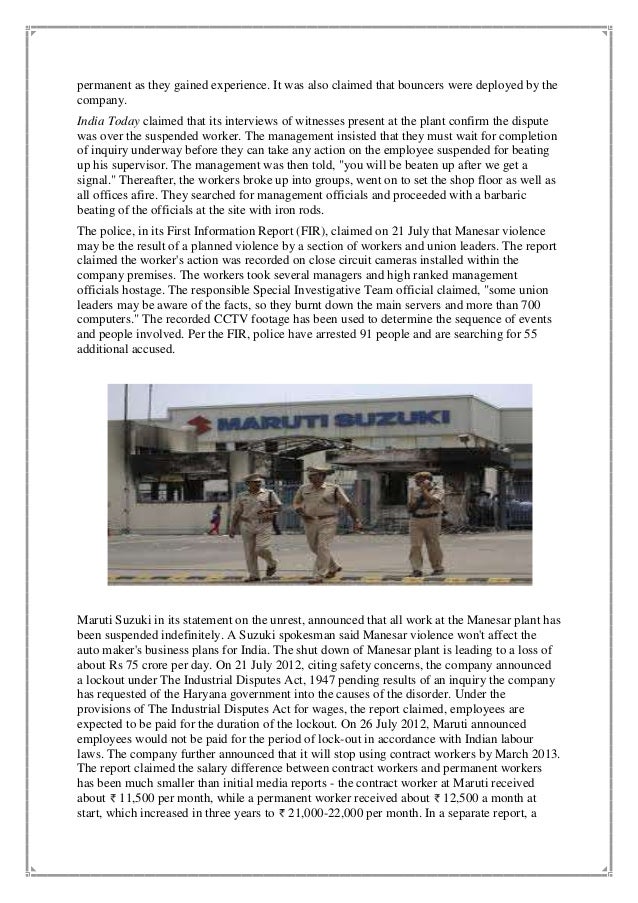 permanent as they gained experience. It was also claimed that bouncers were deployed by the company.

India Today claimed that its interviews of witnesses present at the plant confirm the dispute was over the suspended worker. The management insisted that they must wait for completion of inquiry underway before they can take any action on the employee suspended for beating up his supervisor. The management was then told, "you will be beaten up after we get a signal." Thereafter, the workers broke up into groups, went on to set the shop floor as well as all offices afire. They searched for management officials and proceeded with a barbaric beating of the officials at the site with iron rods.

The police, in its First Information Report (FIR), claimed on 21 July that Manesar violence may be the result of a planned violence by a section of workers and union leaders. The report claimed the worker's action was recorded on close circuit cameras installed within the company premises. The workers took several managers and high ranked management officials hostage. The responsible Special Investigative Team official claimed, "some union leaders may be aware of the facts, so they burnt down the main servers and more than 700 computers." The recorded CCTV footage has been used to determine the sequence of events and people involved. Per the FIR, police have arrested 91 people and are searching for 55 additional accused.

MARUTI SUZUKI

Maruti Suzuki in its statement on the unrest, announced that all work at the Manesar plant has been suspended indefinitely. A Suzuki spokesman said Manesar violence won't affect the auto maker's business plans for India. The shut down of Manesar plant is leading to a loss of about Rs 75 crore per day. On 21 July 2012, citing safety concerns, the company announced a lockout under The Industrial Disputes Act, 1947 pending results of an inquiry the company has requested of the Haryana government into the causes of the disorder. Under the provisions of The Industrial Disputes Act for wages, the report claimed, employees are expected to be paid for the duration of the lockout. On 26 July 2012, Maruti announced employees would not be paid for the period of lock-out in accordance with Indian labour laws. The company further announced that it will stop using contract workers by March 2013. The report claimed the salary difference between contract workers and permanent workers has been much smaller than initial media reports - the contract worker at Maruti received about ₹ 11,500 per month, while a permanent worker received about ₹ 12,500 a month at start, which increased in three years to ₹ 21,000-22,000 per month. In a separate report, a